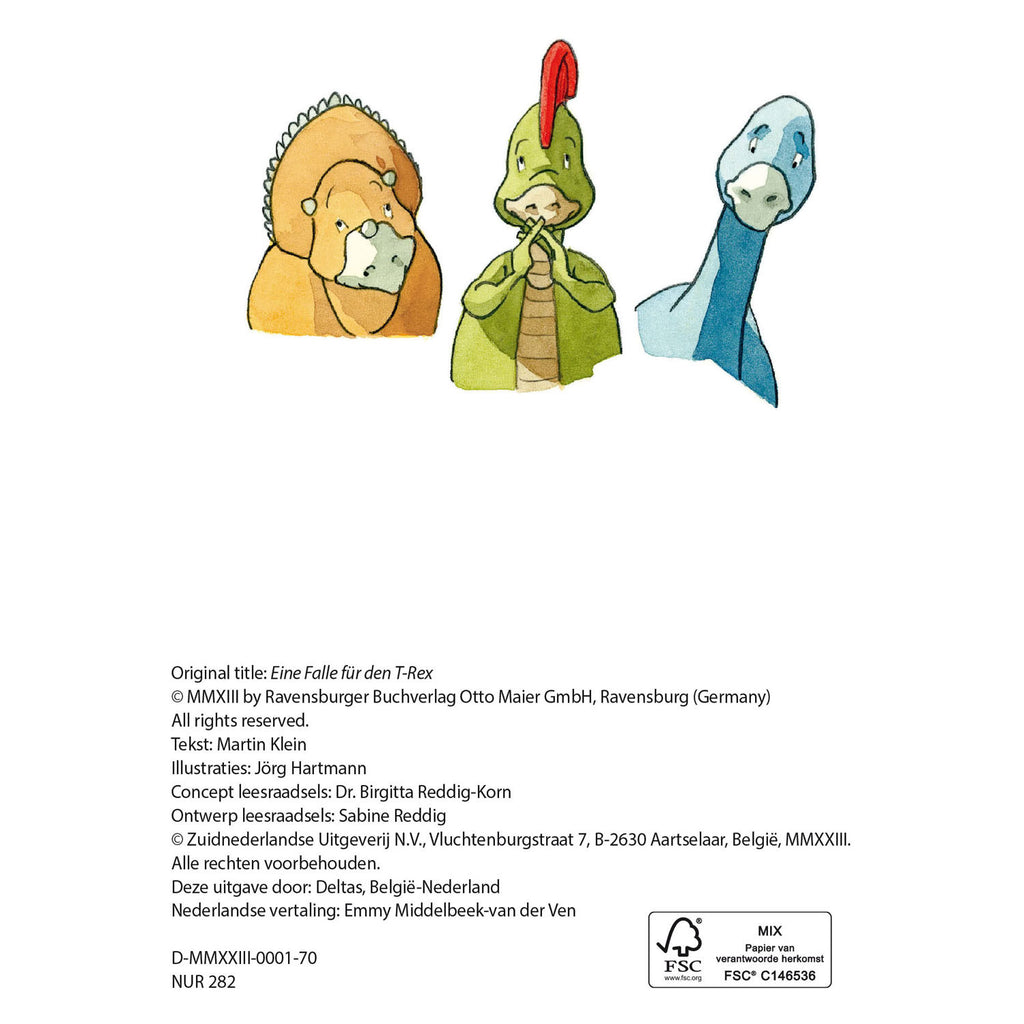 Original title: Eine Falle für den T-Rex
© MMXIII by Ravensburger Buchverlag Otto Maier GmbH, Ravensburg (Germany)
All rights reserved.
Tekst: Martin Klein
Illustraties: Jörg Hartmann
Concept leesraadsels: Dr. Birgitta Reddig-Korn
Ontwerp leesraadsels: Sabine Reddig
© Zuidnederlandse Uitgeverij N.V., Vluchtenburgstraat 7, B-2630 Aartselaar, België, MMXXIII.
Alle rechten voorbehouden.
Deze uitgave door: Deltas, België-Nederland
Nederlandse vertaling: Emmy Middelbeek-van der Ven

D-MMXXIII-0001-70
NUR 282

FSC
www.fsc.org
MIX
Papier van
verantwoorde herkomst
FSC® C146536